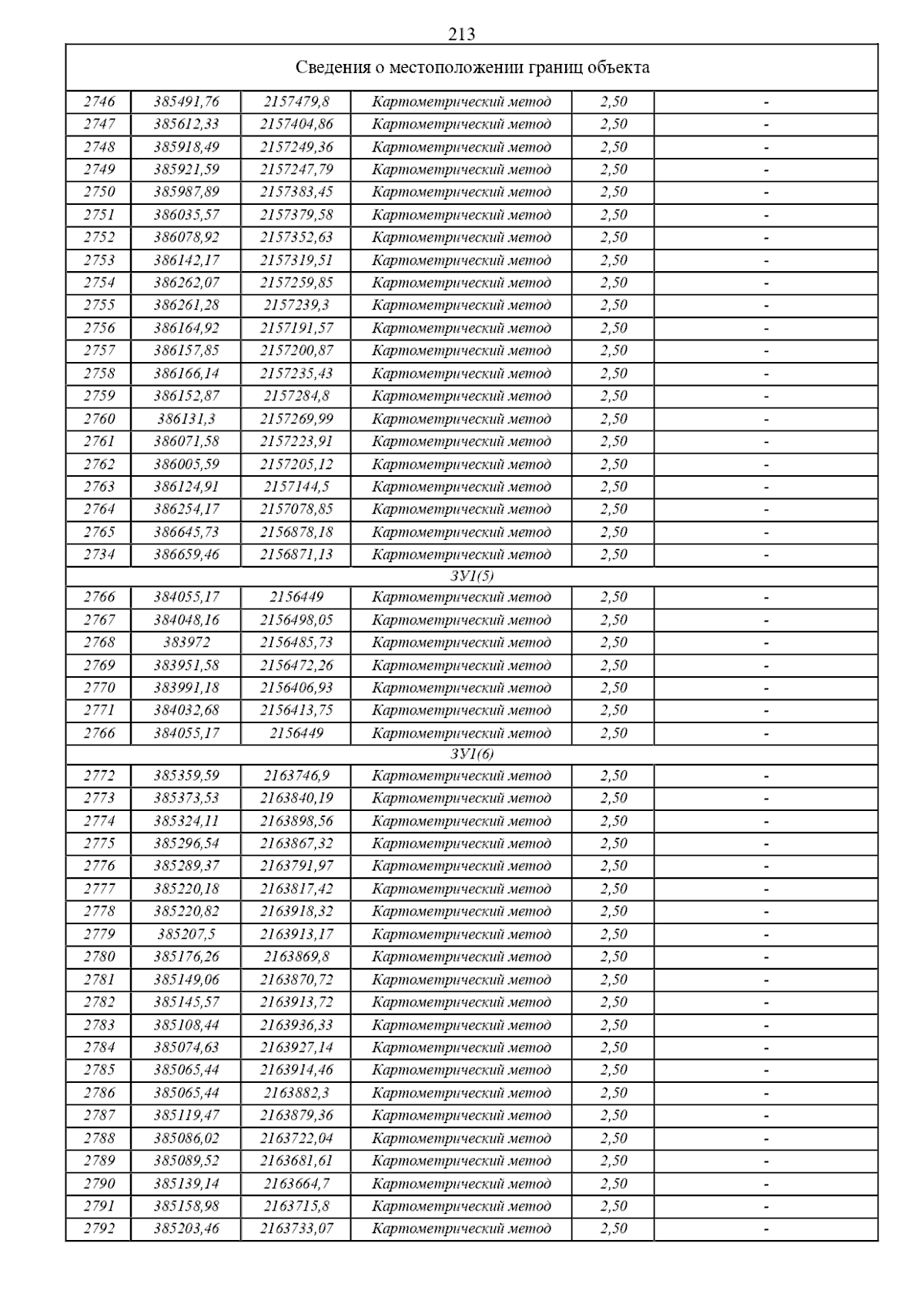 213

| Сведения о местоположении границ объекта | | | | | |
|---|---|---|---|---|---|
| 2746 | 385491,76 | 2157479,8 | Картометрический метод | 2,50 | - |
| 2747 | 385612,33 | 2157404,86 | Картометрический метод | 2,50 | - |
| 2748 | 385918,49 | 2157249,36 | Картометрический метод | 2,50 | - |
| 2749 | 385921,59 | 2157247,79 | Картометрический метод | 2,50 | - |
| 2750 | 385987,89 | 2157383,45 | Картометрический метод | 2,50 | - |
| 2751 | 386035,57 | 2157379,58 | Картометрический метод | 2,50 | - |
| 2752 | 386078,92 | 2157352,63 | Картометрический метод | 2,50 | - |
| 2753 | 386142,17 | 2157319,51 | Картометрический метод | 2,50 | - |
| 2754 | 386262,07 | 2157259,85 | Картометрический метод | 2,50 | - |
| 2755 | 386261,28 | 2157239,3 | Картометрический метод | 2,50 | - |
| 2756 | 386164,92 | 2157191,57 | Картометрический метод | 2,50 | - |
| 2757 | 386157,85 | 2157200,87 | Картометрический метод | 2,50 | - |
| 2758 | 386166,14 | 2157235,43 | Картометрический метод | 2,50 | - |
| 2759 | 386152,87 | 2157284,8 | Картометрический метод | 2,50 | - |
| 2760 | 386131,3 | 2157269,99 | Картометрический метод | 2,50 | - |
| 2761 | 386071,58 | 2157223,91 | Картометрический метод | 2,50 | - |
| 2762 | 386005,59 | 2157205,12 | Картометрический метод | 2,50 | - |
| 2763 | 386124,91 | 2157144,5 | Картометрический метод | 2,50 | - |
| 2764 | 386254,17 | 2157078,85 | Картометрический метод | 2,50 | - |
| 2765 | 386645,73 | 2156878,18 | Картометрический метод | 2,50 | - |
| 2734 | 386659,46 | 2156871,13 | Картометрический метод | 2,50 | - |
| ЗУ1(5) | | | | | |
| 2766 | 384055,17 | 2156449 | Картометрический метод | 2,50 | - |
| 2767 | 384048,16 | 2156498,05 | Картометрический метод | 2,50 | - |
| 2768 | 383972 | 2156485,73 | Картометрический метод | 2,50 | - |
| 2769 | 383951,58 | 2156472,26 | Картометрический метод | 2,50 | - |
| 2770 | 383991,18 | 2156406,93 | Картометрический метод | 2,50 | - |
| 2771 | 384032,68 | 2156413,75 | Картометрический метод | 2,50 | - |
| 2766 | 384055,17 | 2156449 | Картометрический метод | 2,50 | - |
| ЗУ1(6) | | | | | |
| 2772 | 385359,59 | 2163746,9 | Картометрический метод | 2,50 | - |
| 2773 | 385373,53 | 2163840,19 | Картометрический метод | 2,50 | - |
| 2774 | 385324,11 | 2163898,56 | Картометрический метод | 2,50 | - |
| 2775 | 385296,54 | 2163867,32 | Картометрический метод | 2,50 | - |
| 2776 | 385289,37 | 2163791,97 | Картометрический метод | 2,50 | - |
| 2777 | 385220,18 | 2163817,42 | Картометрический метод | 2,50 | - |
| 2778 | 385220,82 | 2163918,32 | Картометрический метод | 2,50 | - |
| 2779 | 385207,5 | 2163913,17 | Картометрический метод | 2,50 | - |
| 2780 | 385176,26 | 2163869,8 | Картометрический метод | 2,50 | - |
| 2781 | 385149,06 | 2163870,72 | Картометрический метод | 2,50 | - |
| 2782 | 385145,57 | 2163913,72 | Картометрический метод | 2,50 | - |
| 2783 | 385108,44 | 2163936,33 | Картометрический метод | 2,50 | - |
| 2784 | 385074,63 | 2163927,14 | Картометрический метод | 2,50 | - |
| 2785 | 385065,44 | 2163914,46 | Картометрический метод | 2,50 | - |
| 2786 | 385065,44 | 2163882,3 | Картометрический метод | 2,50 | - |
| 2787 | 385119,47 | 2163879,36 | Картометрический метод | 2,50 | - |
| 2788 | 385086,02 | 2163722,04 | Картометрический метод | 2,50 | - |
| 2789 | 385089,52 | 2163681,61 | Картометрический метод | 2,50 | - |
| 2790 | 385139,14 | 2163664,7 | Картометрический метод | 2,50 | - |
| 2791 | 385158,98 | 2163715,8 | Картометрический метод | 2,50 | - |
| 2792 | 385203,46 | 2163733,07 | Картометрический метод | 2,50 | - |